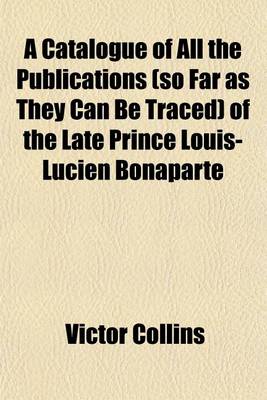 A Catalogue of All the Publications (so Far as They Can Be Traced) of the Late Prince Louis-Lucien Bonaparte

Victor Collins